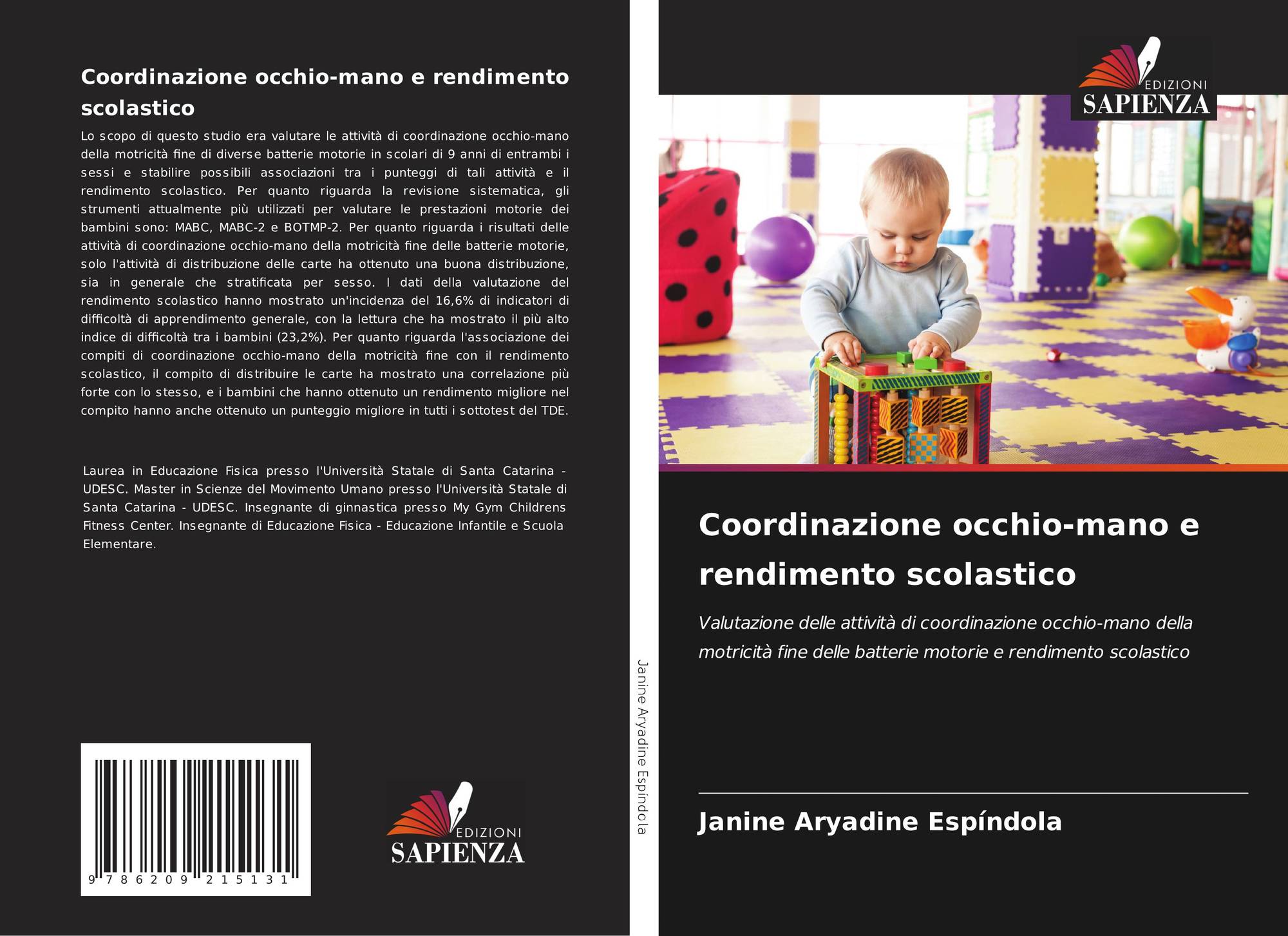 Coordinazione occhio-mano e rendimento scolastico

Lo scopo di questo studio era valutare le attività di coordinazione occhio-mano della motricità fine di diverse batterie motorie in scolari di 9 anni di entrambi i sessi e stabilire possibili associazioni tra i punteggi di tali attività e il rendimento scolastico. Per quanto riguarda la revisione sistematica, gli strumenti attualmente più utilizzati per valutare le prestazioni motorie dei bambini sono: MABC, MABC-2 e BOTMP-2. Per quanto riguarda i risultati delle attività di coordinazione occhio-mano della motricità fine delle batterie motorie, solo l'attività di distribuzione delle carte ha ottenuto una buona distribuzione, sia in generale che stratificata per sesso. I dati della valutazione del rendimento scolastico hanno mostrato un'incidenza del 16,6% di indicatori di difficoltà di apprendimento generale, con la lettura che ha mostrato il più alto indice di difficoltà tra i bambini (23,2%). Per quanto riguarda l'associazione dei compiti di coordinazione occhio-mano della motricità fine con il rendimento scolastico, il compito di distribuire le carte ha mostrato una correlazione più forte con lo stesso, e i bambini che hanno ottenuto un rendimento migliore nel compito hanno anche ottenuto un punteggio migliore in tutti i sottotest del TDE.

Laurea in Educazione Fisica presso l'Università Statale di Santa Catarina - UDESC. Master in Scienze del Movimento Umano presso l'Università Statale di Santa Catarina - UDESC. Insegnante di ginnastica presso My Gym Childrens Fitness Center. Insegnante di Educazione Fisica - Educazione Infantile e Scuola Elementare.

9 786209 215131

EDIZIONI
SAPIENZA

Janine Aryadine Espíndola

EDIZIONI
SAPIENZA

Coordinazione occhio-mano e rendimento scolastico

Valutazione delle attività di coordinazione occhio-mano della motricità fine delle batterie motorie e rendimento scolastico

Janine Aryadine Espíndola